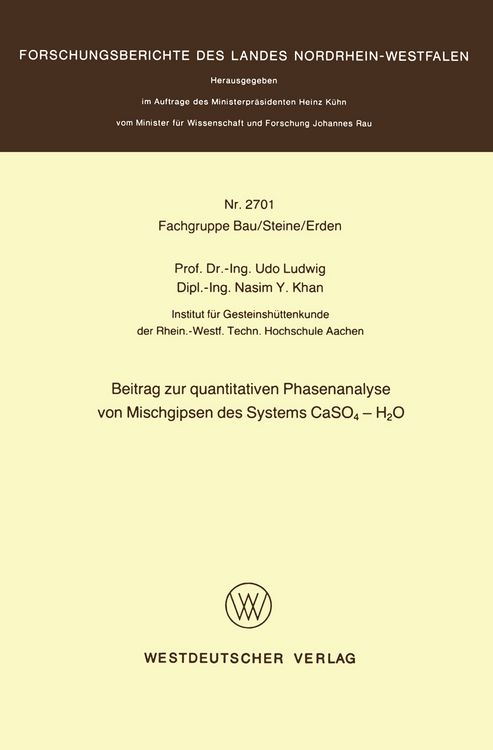 FORSCHUNGSBERICHTE DES LANDES NORDRHEIN-WESTFALEN

Herausgegeben

im Auftrage des Ministerpräsidenten Heinz Kühn

vom Minister für Wissenschaft und Forschung Johannes Rau

Nr. 2701
Fachgruppe Bau/Steine/Erden

Prof. Dr.-Ing. Udo Ludwig
Dipl.-Ing. Nasim Y. Khan

Institut für Gesteinshüttenkunde
der Rhein.-Westf. Techn. Hochschule Aachen

Beitrag zur quantitativen Phasenanalyse von Mischgipsen des Systems $CaSO_4 - H_2O$

WESTDEUTSCHER VERLAG